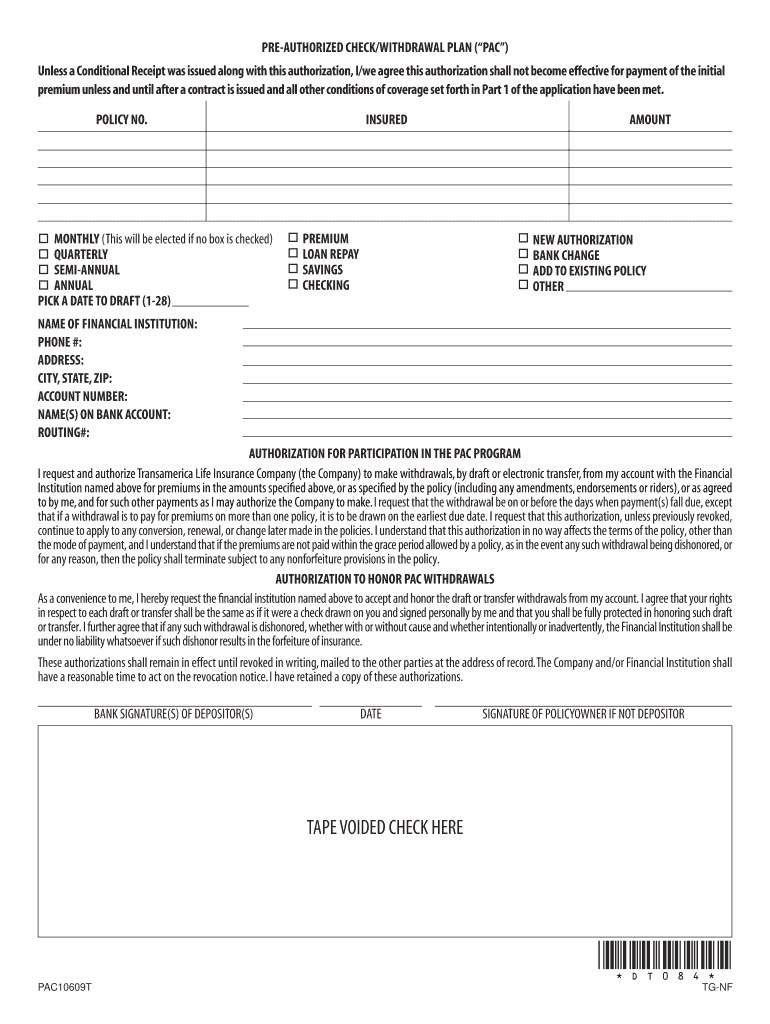 PRE-AUTHORIZED CHECK/WITHDRAWAL PLAN ("PAC")

Unless a Conditional Receipt was issued along with this authorization, I/we agree this authorization shall not become effective for payment of the initial premium unless and until after a contract is issued and all other conditions of coverage set forth in Part 1 of the application have been met.

| POLICY NO. | INSURED | AMOUNT |
|---|---|---|
| | | |
| | | |
| | | |
| | | |

☐ MONTHLY (This will be elected if no box is checked)
☐ QUARTERLY
☐ SEMI-ANNUAL
☐ ANNUAL
PICK A DATE TO DRAFT (1-28) ____________

☐ PREMIUM
☐ LOAN REPAY
☐ SAVINGS
☐ CHECKING

☐ NEW AUTHORIZATION
☐ BANK CHANGE
☐ ADD TO EXISTING POLICY
☐ OTHER ____________

NAME OF FINANCIAL INSTITUTION:
PHONE #:
ADDRESS:
CITY, STATE, ZIP:
ACCOUNT NUMBER:
NAME(S) ON BANK ACCOUNT:
ROUTING#:

AUTHORIZATION FOR PARTICIPATION IN THE PAC PROGRAM

I request and authorize Transamerica Life Insurance Company (the Company) to make withdrawals, by draft or electronic transfer, from my account with the Financial Institution named above for premiums in the amounts specified above, or as specified by the policy (including any amendments, endorsements or riders), or as agreed to by me, and for such other payments as I may authorize the Company to make. I request that the withdrawal be on or before the days when payment(s) fall due, except that if a withdrawal is to pay for premiums on more than one policy, it is to be drawn on the earliest due date. I request that this authorization, unless previously revoked, continue to apply to any conversion, renewal, or change later made in the policies. I understand that this authorization in no way affects the terms of the policy, other than the mode of payment, and I understand that if the premiums are not paid within the grace period allowed by a policy, as in the event any such withdrawal being dishonored, or for any reason, then the policy shall terminate subject to any nonforfeiture provisions in the policy.

AUTHORIZATION TO HONOR PAC WITHDRAWALS

As a convenience to me, I hereby request the financial institution named above to accept and honor the draft or transfer withdrawals from my account. I agree that your rights in respect to each draft or transfer shall be the same as if it were a check drawn on you and signed personally by me and that you shall be fully protected in honoring such draft or transfer. I further agree that if any such withdrawal is dishonored, whether with or without cause and whether intentionally or inadvertently, the Financial Institution shall be under no liability whatsoever if such dishonor results in the forfeiture of insurance.

These authorizations shall remain in effect until revoked in writing, mailed to the other parties at the address of record. The Company and/or Financial Institution shall have a reasonable time to act on the revocation notice. I have retained a copy of these authorizations.

BANK SIGNATURE(S) OF DEPOSITOR(S) DATE SIGNATURE OF POLICYOWNER IF NOT DEPOSITOR

TAPE VOIDED CHECK HERE

* D T 0 8 4 *

PAC10609T TG-NF